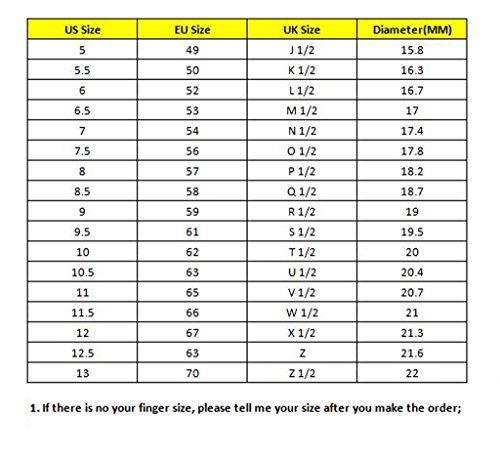 | US Size | EU Size | UK Size | Diameter(MM) |
|---|---|---|---|
| 5 | 49 | J 1/2 | 15.8 |
| 5.5 | 50 | K 1/2 | 16.3 |
| 6 | 52 | L 1/2 | 16.7 |
| 6.5 | 53 | M 1/2 | 17 |
| 7 | 54 | N 1/2 | 17.4 |
| 7.5 | 56 | O 1/2 | 17.8 |
| 8 | 57 | P 1/2 | 18.2 |
| 8.5 | 58 | Q 1/2 | 18.7 |
| 9 | 59 | R 1/2 | 19 |
| 9.5 | 61 | S 1/2 | 19.5 |
| 10 | 62 | T 1/2 | 20 |
| 10.5 | 63 | U 1/2 | 20.4 |
| 11 | 65 | V 1/2 | 20.7 |
| 11.5 | 66 | W 1/2 | 21 |
| 12 | 67 | X 1/2 | 21.3 |
| 12.5 | 63 | Z | 21.6 |
| 13 | 70 | Z 1/2 | 22 |

1. If there is no your finger size, please tell me your size after you make the order;